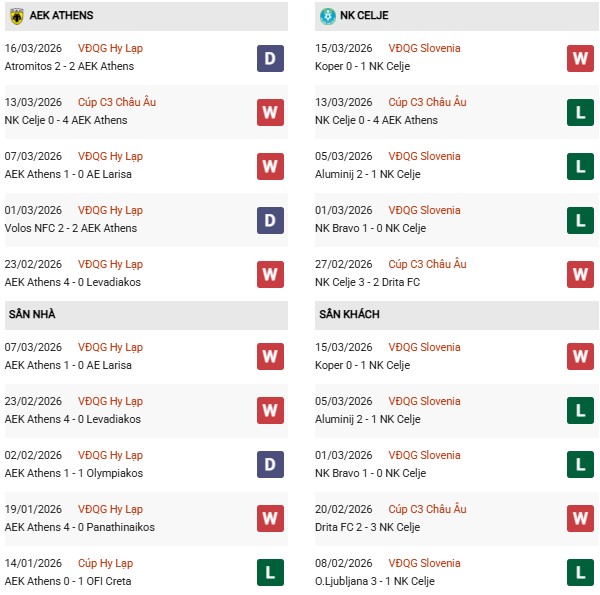 AEK ATHENS

16/03/2026 VĐQG Hy Lạp
Atromitos 2 - 2 AEK Athens
D

13/03/2026 Cúp C3 Châu Âu
NK Celje 0 - 4 AEK Athens
W

07/03/2026 VĐQG Hy Lạp
AEK Athens 1 - 0 AE Larisa
W

01/03/2026 VĐQG Hy Lạp
Volos NFC 2 - 2 AEK Athens
D

23/02/2026 VĐQG Hy Lạp
AEK Athens 4 - 0 Levadiakos
W

SÂN NHÀ

07/03/2026 VĐQG Hy Lạp
AEK Athens 1 - 0 AE Larisa
W

23/02/2026 VĐQG Hy Lạp
AEK Athens 4 - 0 Levadiakos
W

02/02/2026 VĐQG Hy Lạp
AEK Athens 1 - 1 Olympiakos
D

19/01/2026 VĐQG Hy Lạp
AEK Athens 4 - 0 Panathinaikos
W

14/01/2026 Cúp Hy Lạp
AEK Athens 0 - 1 OFI Creta
L

NK CELJE

15/03/2026 VĐQG Slovenia
Koper 0 - 1 NK Celje
W

13/03/2026 Cúp C3 Châu Âu
NK Celje 0 - 4 AEK Athens
L

05/03/2026 VĐQG Slovenia
Aluminij 2 - 1 NK Celje
L

01/03/2026 VĐQG Slovenia
NK Bravo 1 - 0 NK Celje
L

27/02/2026 Cúp C3 Châu Âu
NK Celje 3 - 2 Drita FC
W

SÂN KHÁCH

15/03/2026 VĐQG Slovenia
Koper 0 - 1 NK Celje
W

05/03/2026 VĐQG Slovenia
Aluminij 2 - 1 NK Celje
L

01/03/2026 VĐQG Slovenia
NK Bravo 1 - 0 NK Celje
L

20/02/2026 Cúp C3 Châu Âu
Drita FC 2 - 3 NK Celje
W

08/02/2026 VĐQG Slovenia
O.Ljubljana 3 - 1 NK Celje
L